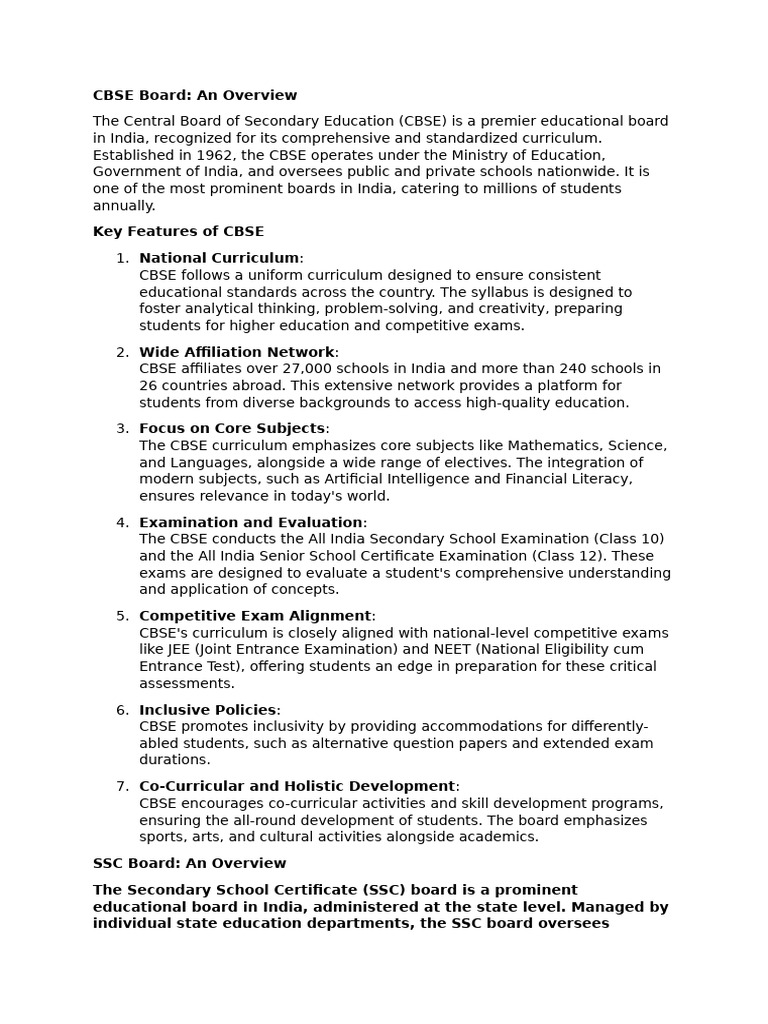 CBSE Board: An Overview

The Central Board of Secondary Education (CBSE) is a premier educational board in India, recognized for its comprehensive and standardized curriculum. Established in 1962, the CBSE operates under the Ministry of Education, Government of India, and oversees public and private schools nationwide. It is one of the most prominent boards in India, catering to millions of students annually.

Key Features of CBSE

1. National Curriculum:
CBSE follows a uniform curriculum designed to ensure consistent educational standards across the country. The syllabus is designed to foster analytical thinking, problem-solving, and creativity, preparing students for higher education and competitive exams.

2. Wide Affiliation Network:
CBSE affiliates over 27,000 schools in India and more than 240 schools in 26 countries abroad. This extensive network provides a platform for students from diverse backgrounds to access high-quality education.

3. Focus on Core Subjects:
The CBSE curriculum emphasizes core subjects like Mathematics, Science, and Languages, alongside a wide range of electives. The integration of modern subjects, such as Artificial Intelligence and Financial Literacy, ensures relevance in today's world.

4. Examination and Evaluation:
The CBSE conducts the All India Secondary School Examination (Class 10) and the All India Senior School Certificate Examination (Class 12). These exams are designed to evaluate a student's comprehensive understanding and application of concepts.

5. Competitive Exam Alignment:
CBSE's curriculum is closely aligned with national-level competitive exams like JEE (Joint Entrance Examination) and NEET (National Eligibility cum Entrance Test), offering students an edge in preparation for these critical assessments.

6. Inclusive Policies:
CBSE promotes inclusivity by providing accommodations for differently-abled students, such as alternative question papers and extended exam durations.

7. Co-Curricular and Holistic Development:
CBSE encourages co-curricular activities and skill development programs, ensuring the all-round development of students. The board emphasizes sports, arts, and cultural activities alongside academics.

SSC Board: An Overview

The Secondary School Certificate (SSC) board is a prominent educational board in India, administered at the state level. Managed by individual state education departments, the SSC board oversees